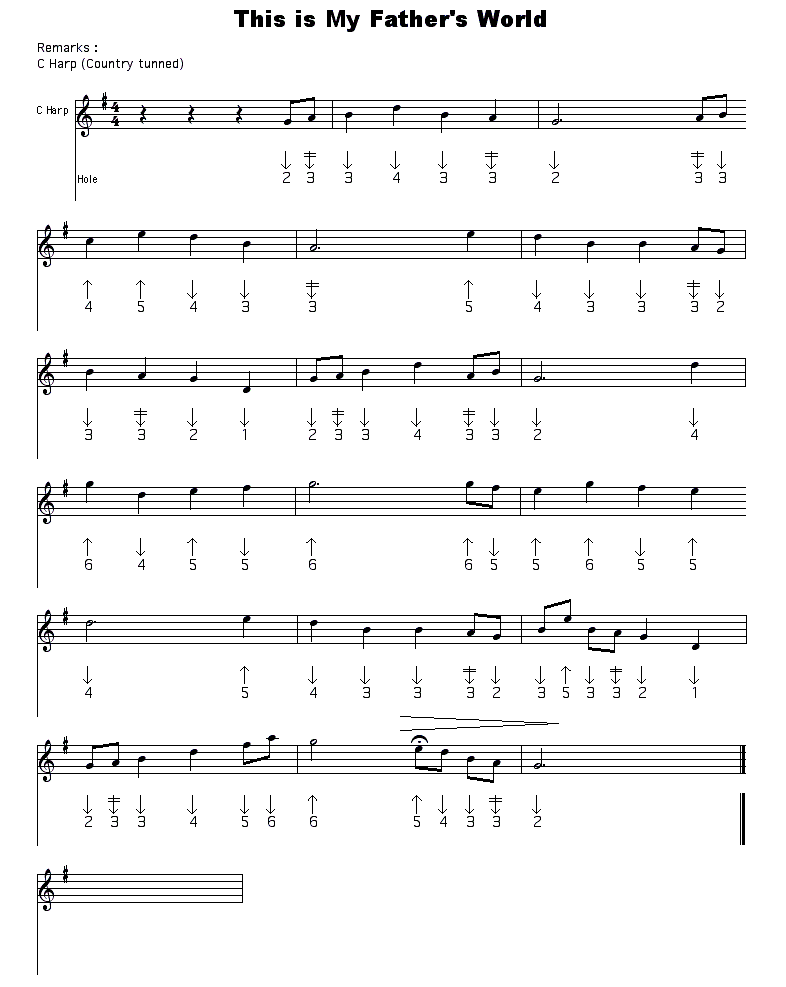 This is My Father's World

Remarks :
C Harp (Country tunned)

C Harp

Hole

2 3 3 4 3 3 2 3 3

4 5 4 3 3 5 4 3 3 3 2

3 3 2 1 2 3 3 4 3 3 2 4

6 4 5 5 6 6 5 5 6 5 5

4 5 4 3 3 3 2 3 5 3 3 2 1

2 3 3 4 5 6 6 5 4 3 3 2